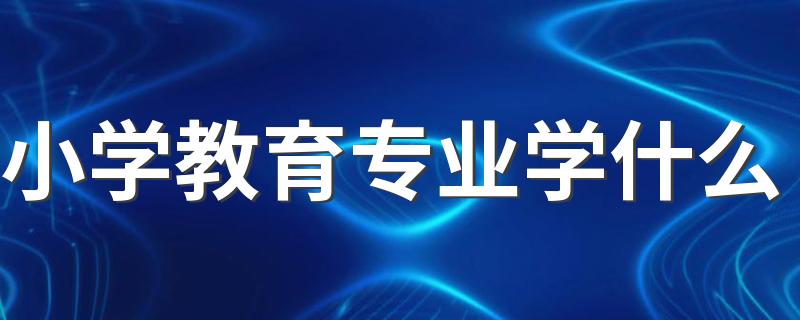 小学教育专业学什么